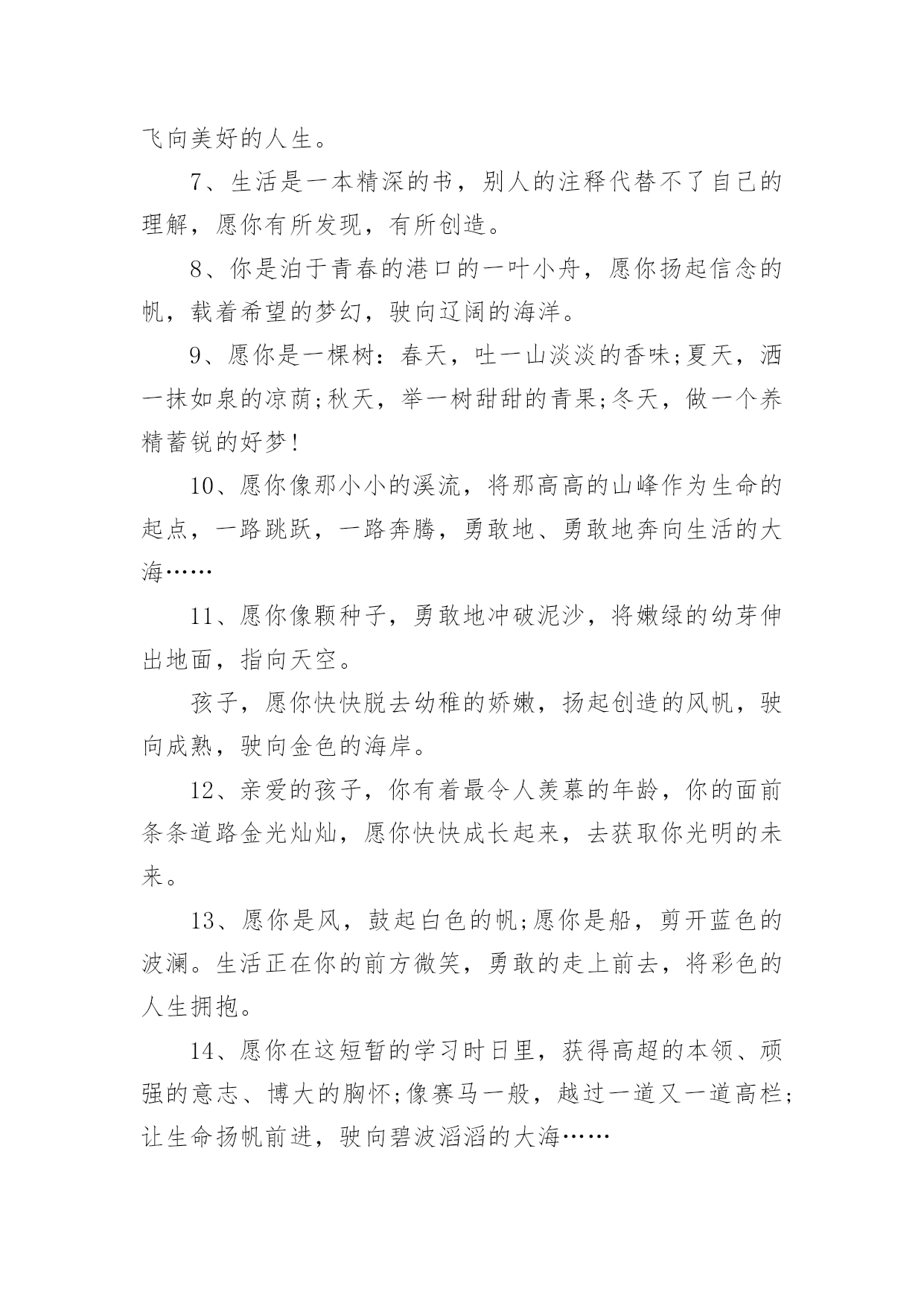 飞向美好的人生。

7、生活是一本精深的书，别人的注释代替不了自己的理解，愿你有所发现，有所创造。

8、你是泊于青春的港口的一叶小舟，愿你扬起信念的帆，载着希望的梦幻，驶向辽阔的海洋。

9、愿你是一棵树：春天，吐一山淡淡的香味;夏天，洒一抹如泉的凉荫;秋天，举一树甜甜的青果;冬天，做一个养精蓄锐的好梦!

10、愿你像那小小的溪流，将那高高的山峰作为生命的起点，一路跳跃，一路奔腾，勇敢地、勇敢地奔向生活的大海……

11、愿你像颗种子，勇敢地冲破泥沙，将嫩绿的幼芽伸出地面，指向天空。

孩子，愿你快快脱去幼稚的娇嫩，扬起创造的风帆，驶向成熟，驶向金色的海岸。

12、亲爱的孩子，你有着最令人羡慕的年龄，你的面前条条道路金光灿灿，愿你快快成长起来，去获取你光明的未来。

13、愿你是风，鼓起白色的帆;愿你是船，剪开蓝色的波澜。生活正在你的前方微笑，勇敢的走上前去，将彩色的人生拥抱。

14、愿你在这短暂的学习时日里，获得高超的本领、顽强的意志、博大的胸怀;像赛马一般，越过一道又一道高栏;让生命扬帆前进，驶向碧波滔滔的大海……